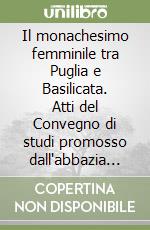 unilibro

Il monachesimo femminile tra Puglia e Basilicata. Atti del Convegno di studi promosso dall'abbazia...

COPERTINA NON DISPONIBILE